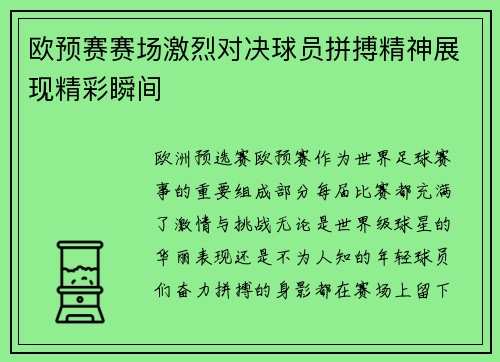 欧预赛赛场激烈对决球员拼搏精神展现精彩瞬间

欧洲预选赛欧预赛作为世界足球赛事的重要组成部分每届比赛都充满了激情与挑战无论是世界级球星的华丽表现还是不为人知的年轻球员们奋力拼搏的身影都在赛场上留下